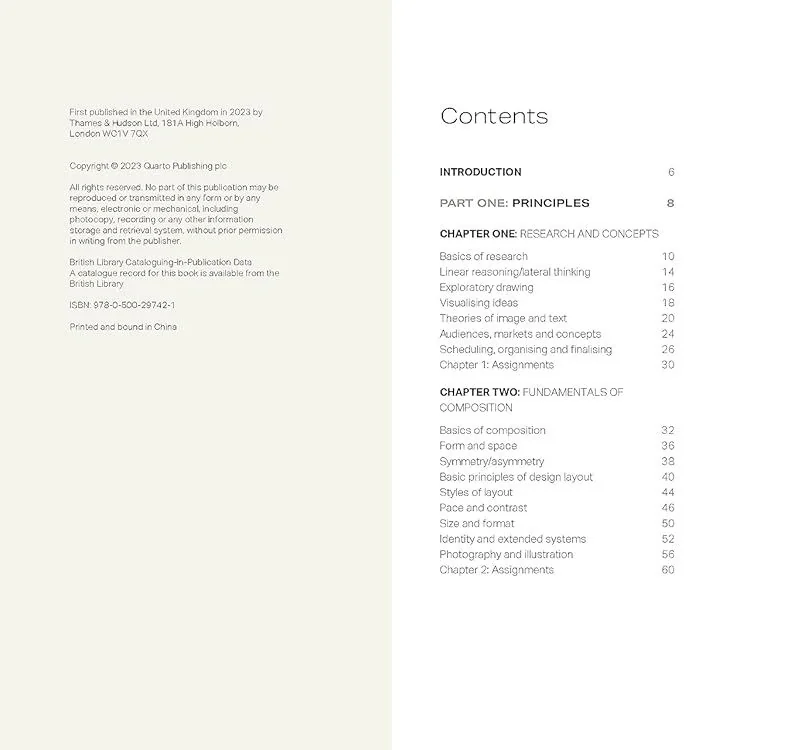 First published in the United Kingdom in 2023 by Thames & Hudson Ltd, 181A High Holborn, London WC1V 7QX

Copyright © 2023 Quarto Publishing plc

All rights reserved. No part of this publication may be reproduced or transmitted in any form or by any means, electronic or mechanical, including photocopy, recording or any other information storage and retrieval system, without prior permission in writing from the publisher.

British Library Cataloguing-in-Publication Data
A catalogue record for this book is available from the British Library

ISBN: 978-0-500-29742-1

Printed and bound in China

Contents

INTRODUCTION 6

PART ONE: PRINCIPLES 8

CHAPTER ONE: RESEARCH AND CONCEPTS

Basics of research 10
Linear reasoning/lateral thinking 14
Exploratory drawing 16
Visualising ideas 18
Theories of image and text 20
Audiences, markets and concepts 24
Scheduling, organising and finalising 26
Chapter 1: Assignments 30

CHAPTER TWO: FUNDAMENTALS OF COMPOSITION

Basics of composition 32
Form and space 36
Symmetry/asymmetry 38
Basic principles of design layout 40
Styles of layout 44
Pace and contrast 46
Size and format 50
Identity and extended systems 52
Photography and illustration 56
Chapter 2: Assignments 60